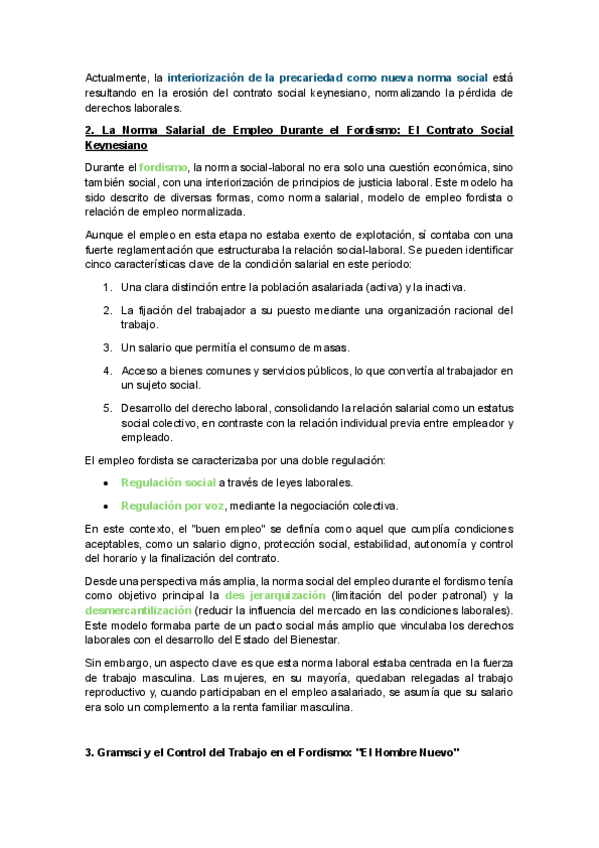 Actualmente, la interiorización de la precariedad como nueva norma social está resultando en la erosión del contrato social keynesiano, normalizando la pérdida de derechos laborales.

2. La Norma Salarial de Empleo Durante el Fordismo: El Contrato Social Keynesiano

Durante el fordismo, la norma social-laboral no era solo una cuestión económica, sino también social, con una interiorización de principios de justicia laboral. Este modelo ha sido descrito de diversas formas, como norma salarial, modelo de empleo fordista o relación de empleo normalizada.

Aunque el empleo en esta etapa no estaba exento de explotación, sí contaba con una fuerte reglamentación que estructuraba la relación social-laboral. Se pueden identificar cinco características clave de la condición salarial en este periodo:

1. Una clara distinción entre la población asalariada (activa) y la inactiva.

2. La fijación del trabajador a su puesto mediante una organización racional del trabajo.

3. Un salario que permitía el consumo de masas.

4. Acceso a bienes comunes y servicios públicos, lo que convertía al trabajador en un sujeto social.

5. Desarrollo del derecho laboral, consolidando la relación salarial como un estatus social colectivo, en contraste con la relación individual previa entre empleador y empleado.

El empleo fordista se caracterizaba por una doble regulación:

• Regulación social a través de leyes laborales.

• Regulación por voz, mediante la negociación colectiva.

En este contexto, el "buen empleo" se definía como aquel que cumplía condiciones aceptables, como un salario digno, protección social, estabilidad, autonomía y control del horario y la finalización del contrato.

Desde una perspectiva más amplia, la norma social del empleo durante el fordismo tenía como objetivo principal la des jerarquización (limitación del poder patronal) y la desmercantilización (reducir la influencia del mercado en las condiciones laborales). Este modelo formaba parte de un pacto social más amplio que vinculaba los derechos laborales con el desarrollo del Estado del Bienestar.

Sin embargo, un aspecto clave es que esta norma laboral estaba centrada en la fuerza de trabajo masculina. Las mujeres, en su mayoría, quedaban relegadas al trabajo reproductivo y, cuando participaban en el empleo asalariado, se asumía que su salario era solo un complemento a la renta familiar masculina.

3. Gramsci y el Control del Trabajo en el Fordismo: "El Hombre Nuevo"